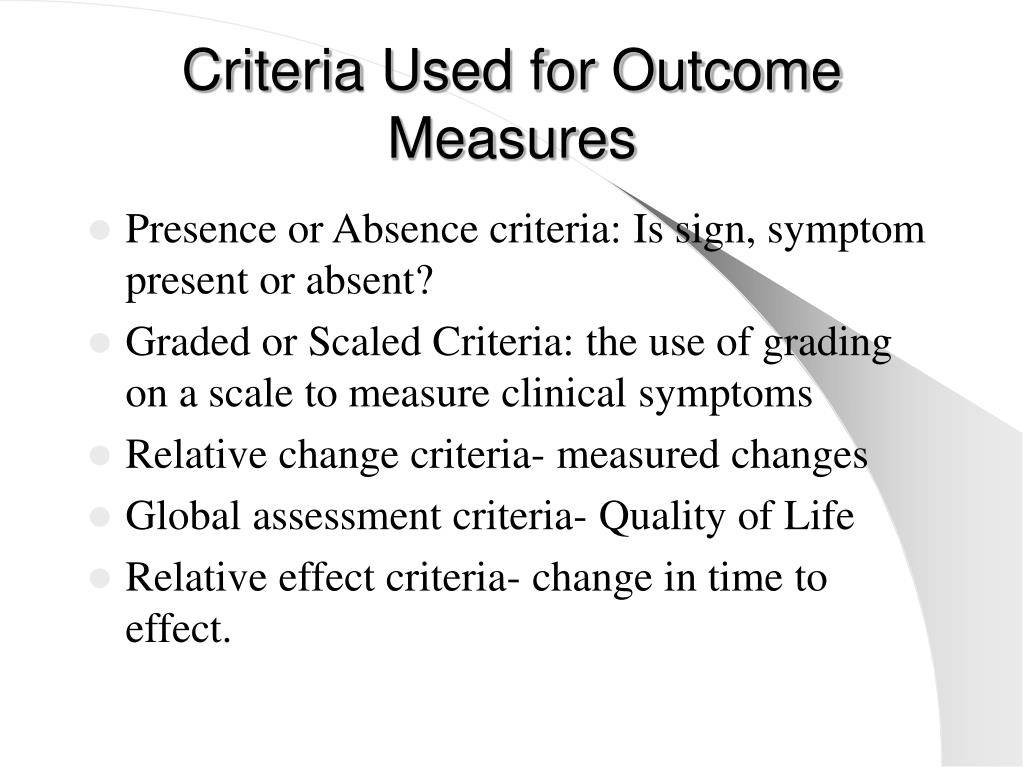 Criteria Used for Outcome Measures

- Presence or Absence criteria: Is sign, symptom present or absent?
- Graded or Scaled Criteria: the use of grading on a scale to measure clinical symptoms
- Relative change criteria- measured changes
- Global assessment criteria- Quality of Life
- Relative effect criteria- change in time to effect.